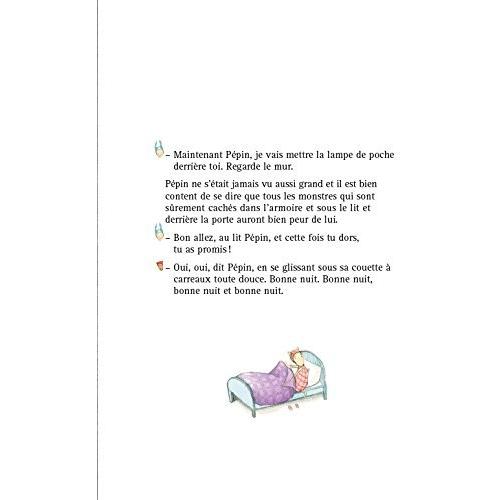 – Maintenant Pépin, je vais mettre la lampe de poche derrière toi. Regarde le mur.

Pépin ne s'était jamais vu aussi grand et il est bien content de se dire que tous les monstres qui sont sûrement cachés dans l'armoire et sous le lit et derrière la porte auront bien peur de lui.

– Bon allez, au lit Pépin, et cette fois tu dors, tu as promis !

– Oui, oui, dit Pépin, en se glissant sous sa couette à carreaux toute douce. Bonne nuit. Bonne nuit, bonne nuit et bonne nuit.